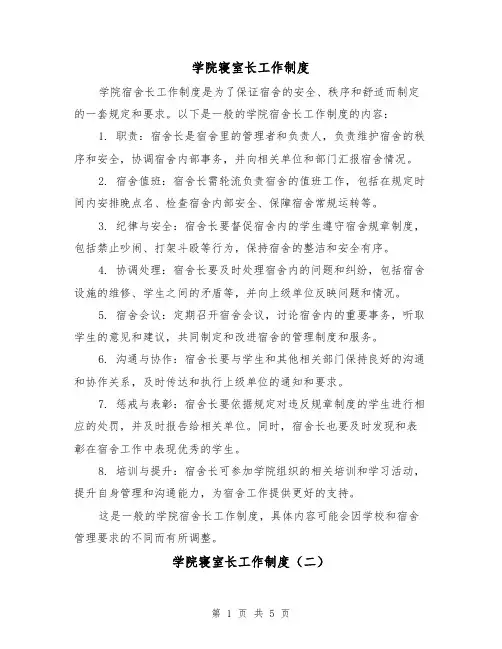 学院寝室长工作制度

学院宿舍长工作制度是为了保证宿舍的安全、秩序和舒适而制定的一套规定和要求。以下是一般的学院宿舍长工作制度的内容：

1. 职责：宿舍长是宿舍里的管理者和负责人，负责维护宿舍的秩序和安全，协调宿舍内部事务，并向相关单位和部门汇报宿舍情况。

2. 宿舍值班：宿舍长需轮流负责宿舍的值班工作，包括在规定时间内安排晚点名、检查宿舍内部安全、保障宿舍常规运转等。

3. 纪律与安全：宿舍长要督促宿舍内的学生遵守宿舍规章制度，包括禁止吵闹、打架斗殴等行为，保持宿舍的整洁和安全有序。

4. 协调处理：宿舍长要及时处理宿舍内的问题和纠纷，包括宿舍设施的维修、学生之间的矛盾等，并向上级单位反映问题和情况。

5. 宿舍会议：定期召开宿舍会议，讨论宿舍内的重要事务，听取学生的意见和建议，共同制定和改进宿舍的管理制度和服务。

6. 沟通与协作：宿舍长要与学生和其他相关部门保持良好的沟通和协作关系，及时传达和执行上级单位的通知和要求。

7. 惩戒与表彰：宿舍长要依据规定对违反规章制度的学生进行相应的处罚，并及时报告给相关单位。同时，宿舍长也要及时发现和表彰在宿舍工作中表现优秀的学生。

8. 培训与提升：宿舍长可参加学院组织的相关培训和学习活动，提升自身管理和沟通能力，为宿舍工作提供更好的支持。

这是一般的学院宿舍长工作制度，具体内容可能会因学校和宿舍管理要求的不同而有所调整。

学院寝室长工作制度（二）

第 1 页 共 5 页